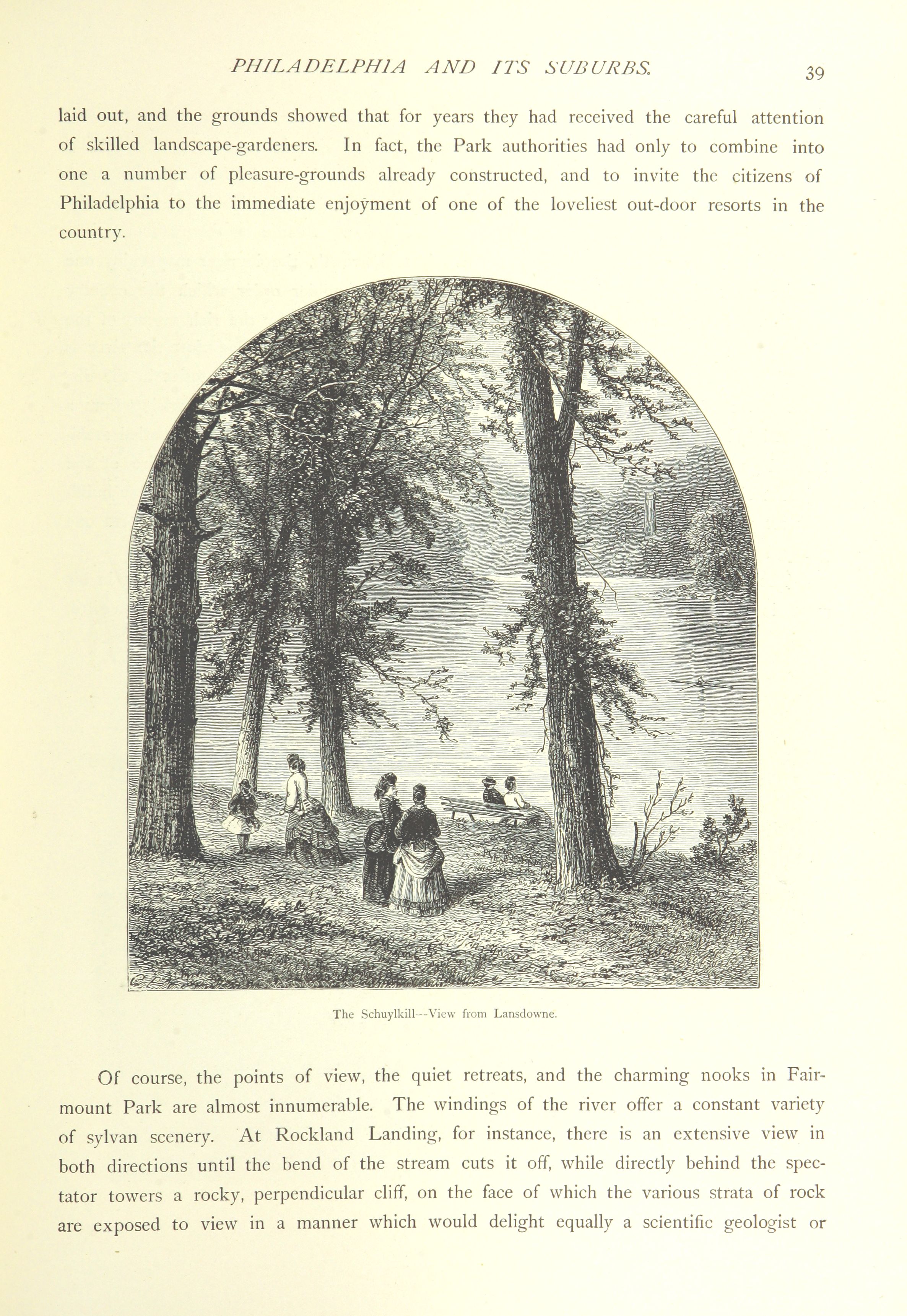 PHILADELPHIA AND ITS SUBURBS. 39

laid out, and the grounds showed that for years they had received the careful attention of skilled landscape-gardeners. In fact, the Park authorities had only to combine into one a number of pleasure-grounds already constructed, and to invite the citizens of Philadelphia to the immediate enjoyment of one of the loveliest out-door resorts in the country.

The Schuylkill--View from Lansdowne.

Of course, the points of view, the quiet retreats, and the charming nooks in Fairmount Park are almost innumerable. The windings of the river offer a constant variety of sylvan scenery. At Rockland Landing, for instance, there is an extensive view in both directions until the bend of the stream cuts it off, while directly behind the spectator towers a rocky, perpendicular cliff, on the face of which the various strata of rock are exposed to view in a manner which would delight equally a scientific geologist or